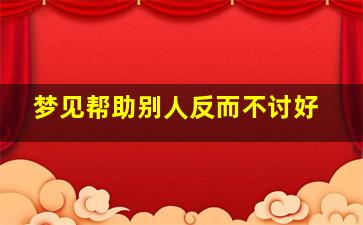 梦见帮助别人反而不讨好